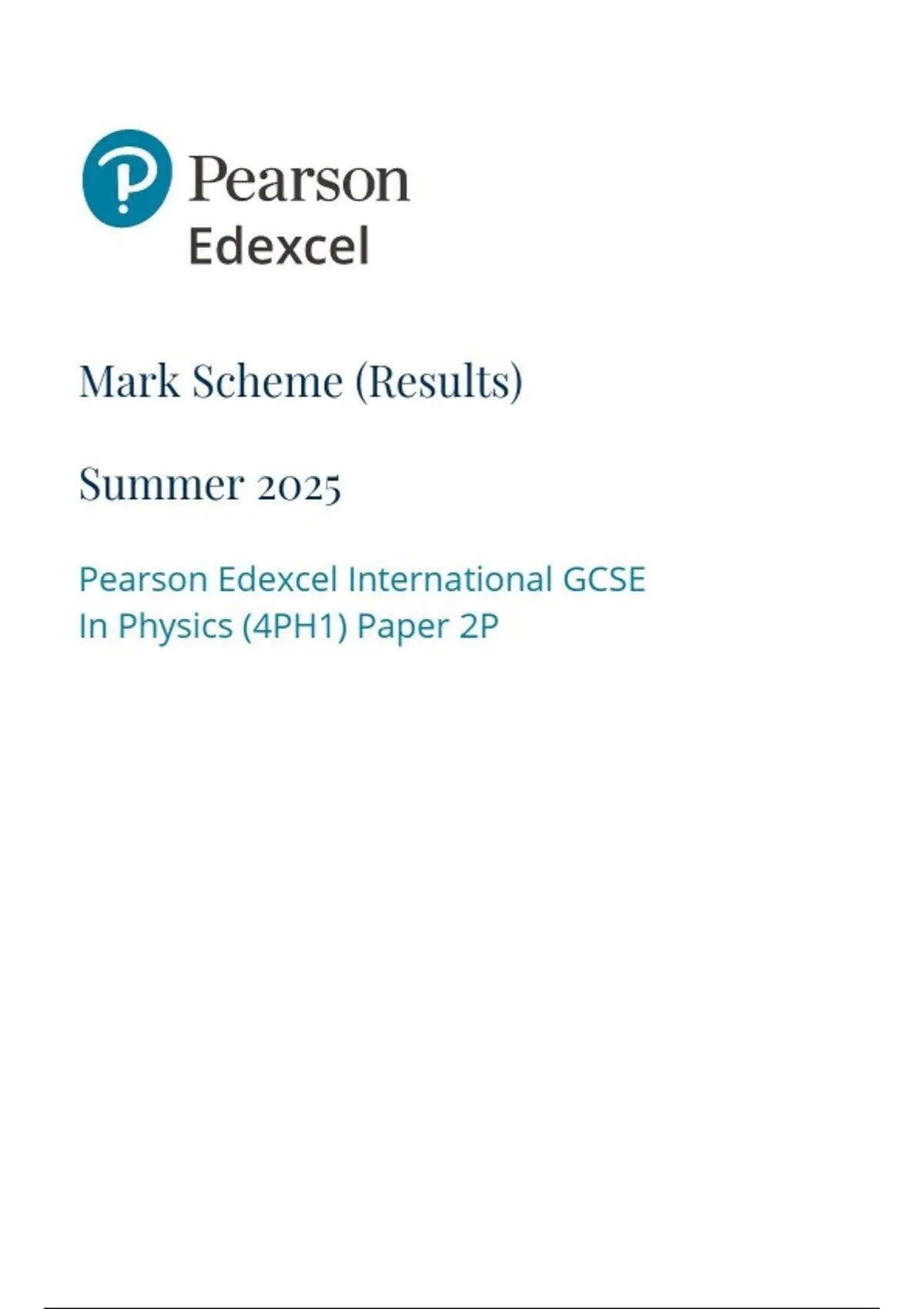 Pearson
Edexcel

Mark Scheme (Results)

Summer 2025

Pearson Edexcel International GCSE
In Physics (4PH1) Paper 2P